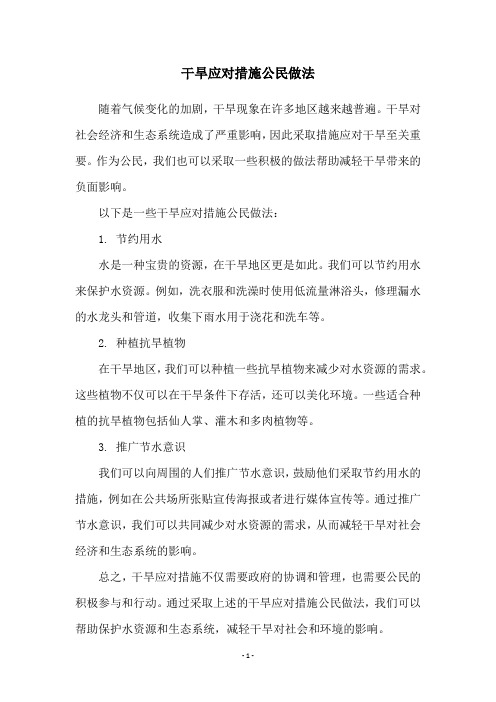 干旱应对措施公民做法

随着气候变化的加剧，干旱现象在许多地区越来越普遍。干旱对社会经济和生态系统造成了严重影响，因此采取措施应对干旱至关重要。作为公民，我们也可以采取一些积极的做法帮助减轻干旱带来的负面影响。

以下是一些干旱应对措施公民做法：

1. 节约用水

水是一种宝贵的资源，在干旱地区更是如此。我们可以节约用水来保护水资源。例如，洗衣服和洗澡时使用低流量淋浴头，修理漏水的水龙头和管道，收集下雨水用于浇花和洗车等。

2. 种植抗旱植物

在干旱地区，我们可以种植一些抗旱植物来减少对水资源的需求。这些植物不仅可以在干旱条件下存活，还可以美化环境。一些适合种植的抗旱植物包括仙人掌、灌木和多肉植物等。

3. 推广节水意识

我们可以向周围的人们推广节水意识，鼓励他们采取节约用水的措施，例如在公共场所张贴宣传海报或者进行媒体宣传等。通过推广节水意识，我们可以共同减少对水资源的需求，从而减轻干旱对社会经济和生态系统的影响。

总之，干旱应对措施不仅需要政府的协调和管理，也需要公民的积极参与和行动。通过采取上述的干旱应对措施公民做法，我们可以帮助保护水资源和生态系统，减轻干旱对社会和环境的影响。

- 1 -